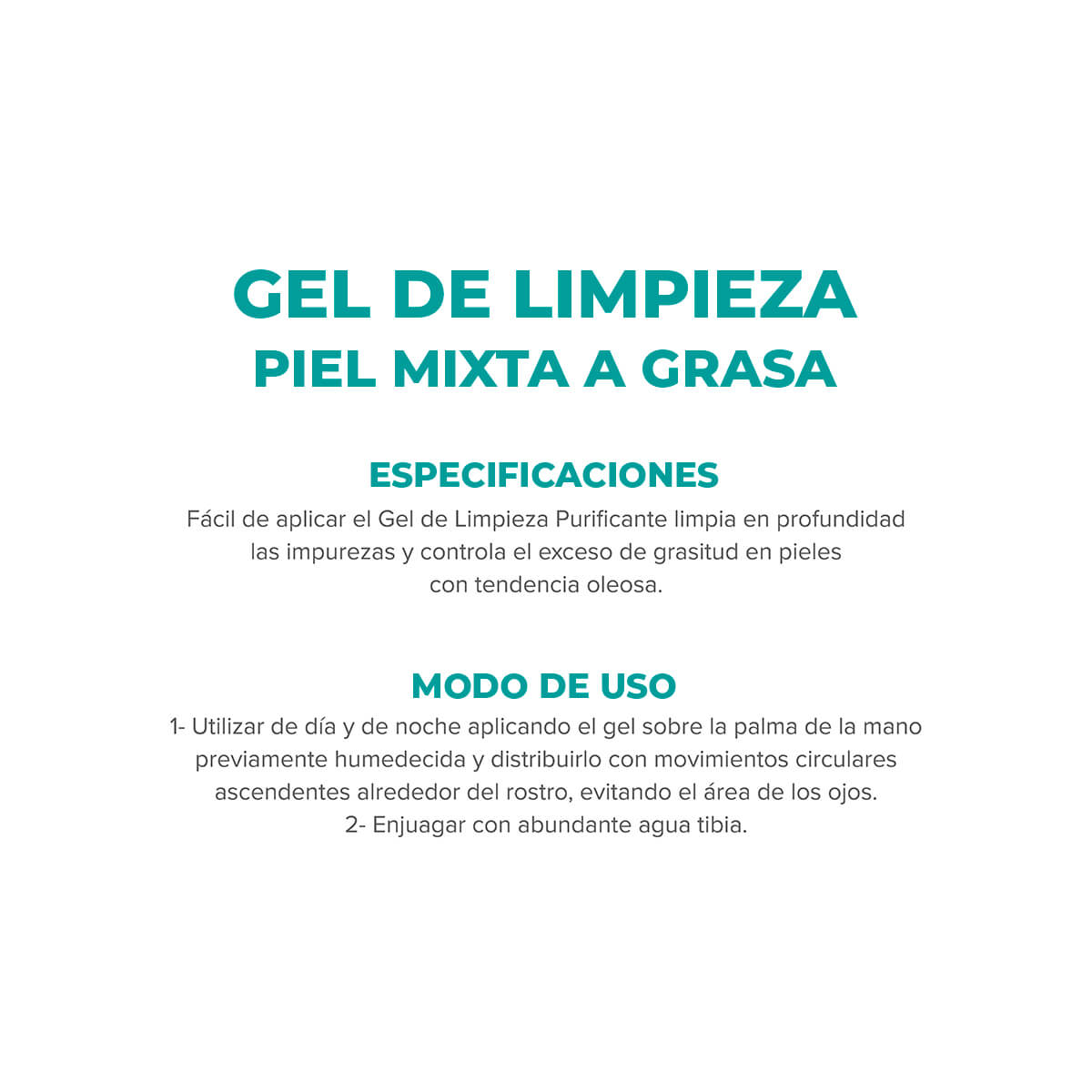 GEL DE LIMPIEZA
PIEL MIXTA A GRASA

ESPECIFICACIONES
Fácil de aplicar el Gel de Limpieza Purificante limpia en profundidad las impurezas y controla el exceso de grasitud en pieles con tendencia oleosa.

MODO DE USO
1- Utilizar de día y de noche aplicando el gel sobre la palma de la mano previamente humedecida y distribuirlo con movimientos circulares ascendentes alrededor del rostro, evitando el área de los ojos.
2- Enjuagar con abundante agua tibia.